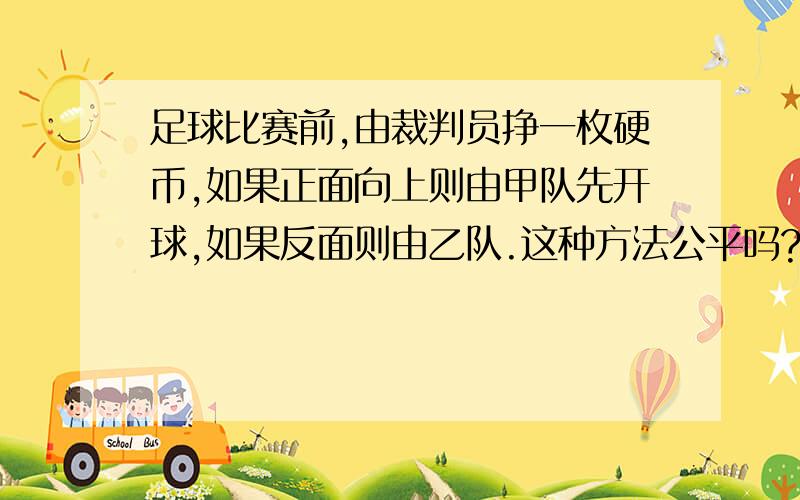 足球比赛前,由裁判员挣一枚硬币,如果正面向上则由甲队先开球,如果反面则由乙队.这种方法公平吗?

School Bus